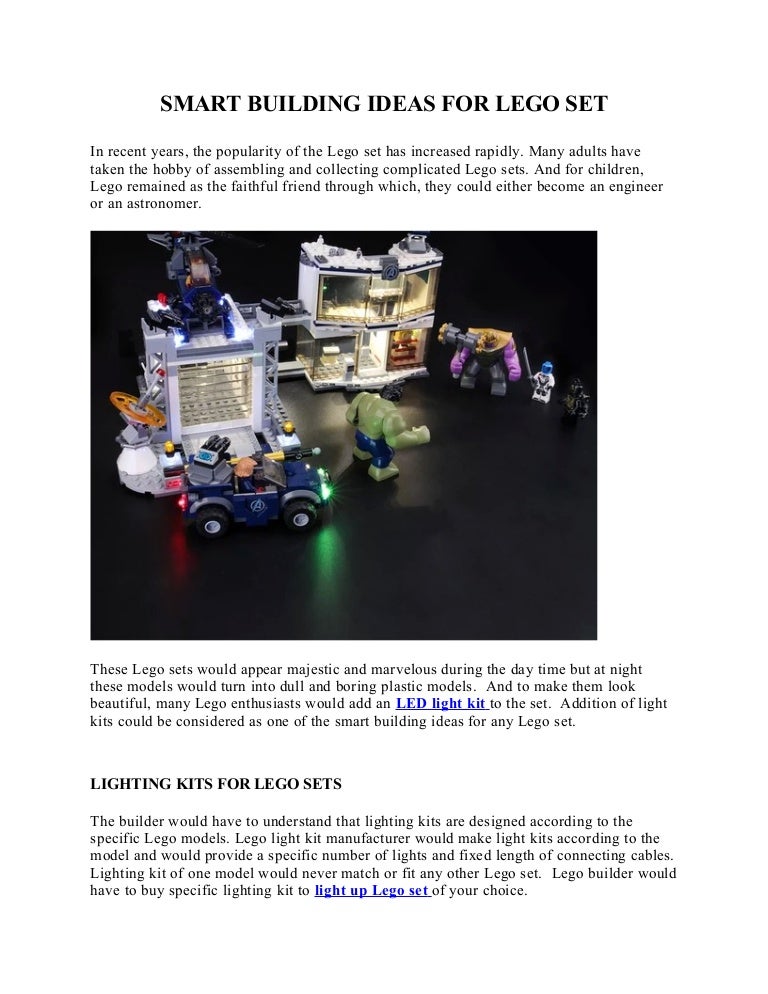 SMART BUILDING IDEAS FOR LEGO SET

In recent years, the popularity of the Lego set has increased rapidly. Many adults have taken the hobby of assembling and collecting complicated Lego sets. And for children, Lego remained as the faithful friend through which, they could either become an engineer or an astronomer.

These Lego sets would appear majestic and marvelous during the day time but at night these models would turn into dull and boring plastic models. And to make them look beautiful, many Lego enthusiasts would add an LED light kit to the set. Addition of light kits could be considered as one of the smart building ideas for any Lego set.

LIGHTING KITS FOR LEGO SETS

The builder would have to understand that lighting kits are designed according to the specific Lego models. Lego light kit manufacturer would make light kits according to the model and would provide a specific number of lights and fixed length of connecting cables. Lighting kit of one model would never match or fit any other Lego set. Lego builder would have to buy specific lighting kit to light up Lego set of your choice.